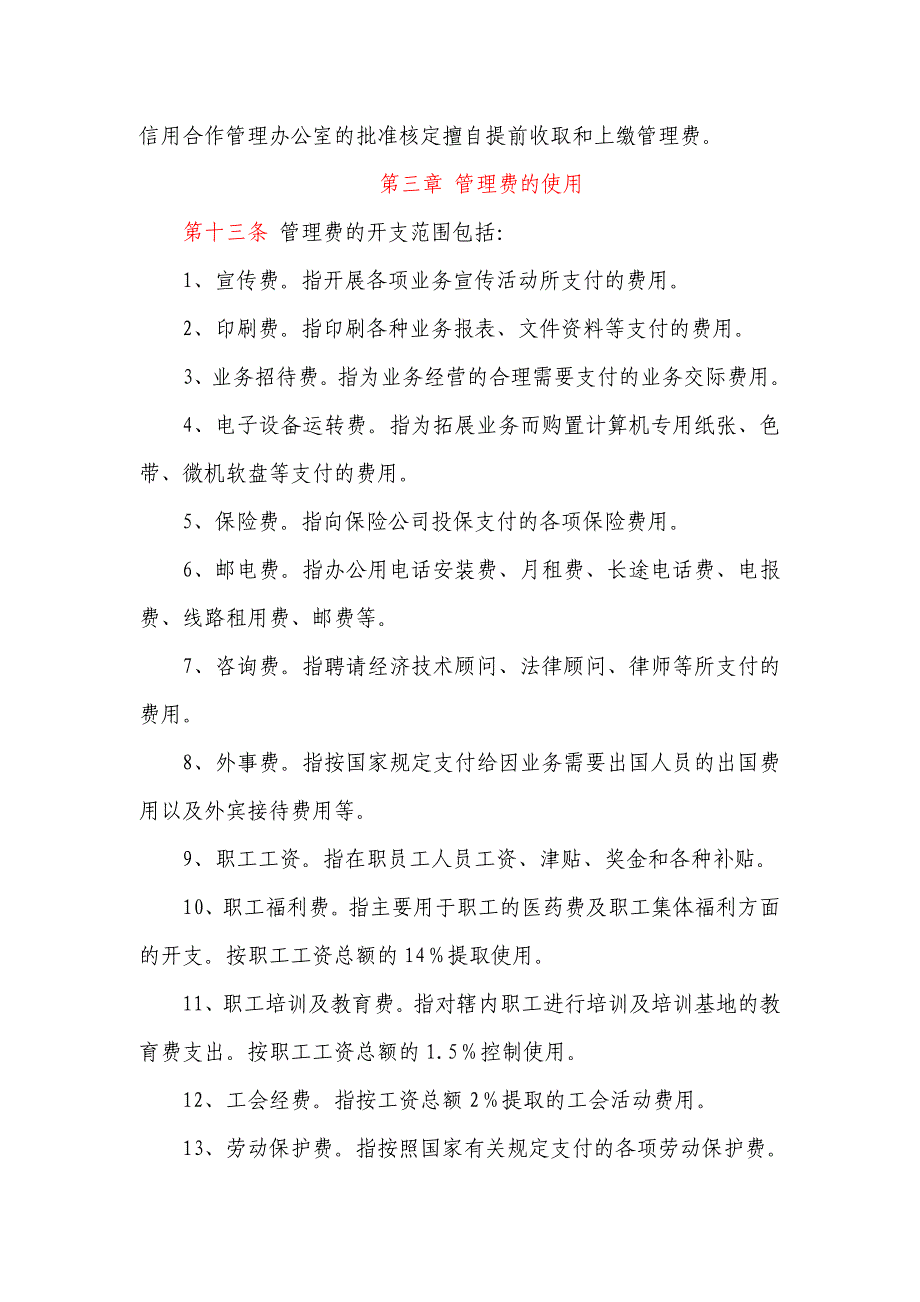 信用合作管理办公室的批准核定擅自提前收取和上缴管理费。

第三章 管理费的使用

第十三条 管理费的开支范围包括:

1、宣传费。指开展各项业务宣传活动所支付的费用。

2、印刷费。指印刷各种业务报表、文件资料等支付的费用。

3、业务招待费。指为业务经营的合理需要支付的业务交际费用。

4、电子设备运转费。指为拓展业务而购置计算机专用纸张、色带、微机软盘等支付的费用。

5、保险费。指向保险公司投保支付的各项保险费用。

6、邮电费。指办公用电话安装费、月租费、长途电话费、电报费、线路租用费、邮费等。

7、咨询费。指聘请经济技术顾问、法律顾问、律师等所支付的费用。

8、外事费。指按国家规定支付给因业务需要出国人员的出国费用以及外宾接待费用等。

9、职工工资。指在职员工人员工资、津贴、奖金和各种补贴。

10、职工福利费。指主要用于职工的医药费及职工集体福利方面的开支。按职工工资总额的14%提取使用。

11、职工培训及教育费。指对辖内职工进行培训及培训基地的教育费支出。按职工工资总额的1.5%控制使用。

12、工会经费。指按工资总额2%提取的工会活动费用。

13、劳动保护费。指按照国家有关规定支付的各项劳动保护费。